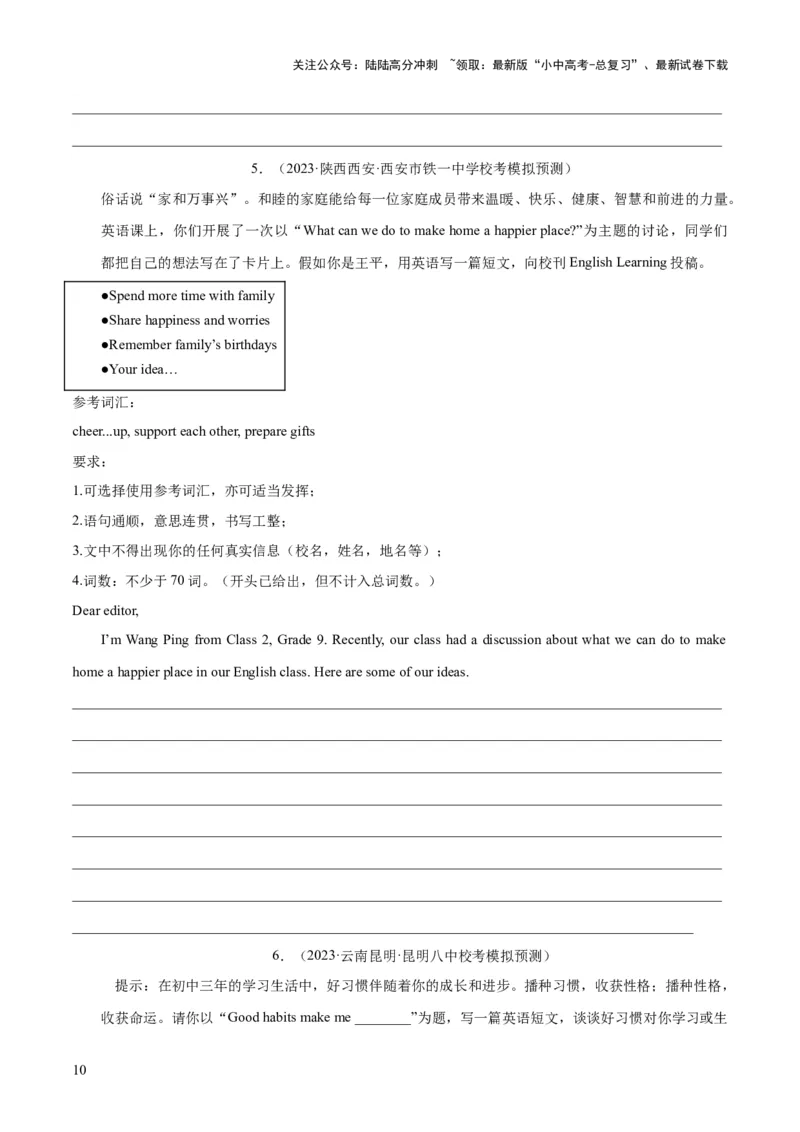 关注公众号：陆陆高分冲刺 ~领取：最新版“小中高考-总复习”、最新试卷下载

5．（2023·陕西西安·西安市铁一中学校考模拟预测）

俗话说“家和万事兴”。和睦的家庭能给每一位家庭成员带来温暖、快乐、健康、智慧和前进的力量。英语课上，你们开展了一次以“What can we do to make home a happier place?”为主题的讨论，同学们都把自己的想法写在了卡片上。假如你是王平，用英语写一篇短文，向校刊 English Learning 投稿。

●Spend more time with family
●Share happiness and worries
●Remember family’s birthdays
●Your idea…

参考词汇：

cheer...up, support each other, prepare gifts

要求：

1.可选择使用参考词汇，亦可适当发挥；

2.语句通顺，意思连贯，书写工整；

3.文中不得出现你的任何真实信息（校名，姓名，地名等）；

4.词数：不少于 70 词。（开头已给出，但不计入总词数。）

Dear editor,

I’m Wang Ping from Class 2, Grade 9. Recently, our class had a discussion about what we can do to make home a happier place in our English class. Here are some of our ideas.

6．（2023·云南昆明·昆明八中校考模拟预测）

提示：在初中三年的学习生活中，好习惯伴随着你的成长和进步。播种习惯，收获性格；播种性格，收获命运。请你以“Good habits make me ________”为题，写一篇英语短文，谈谈好习惯对你学习或生

10